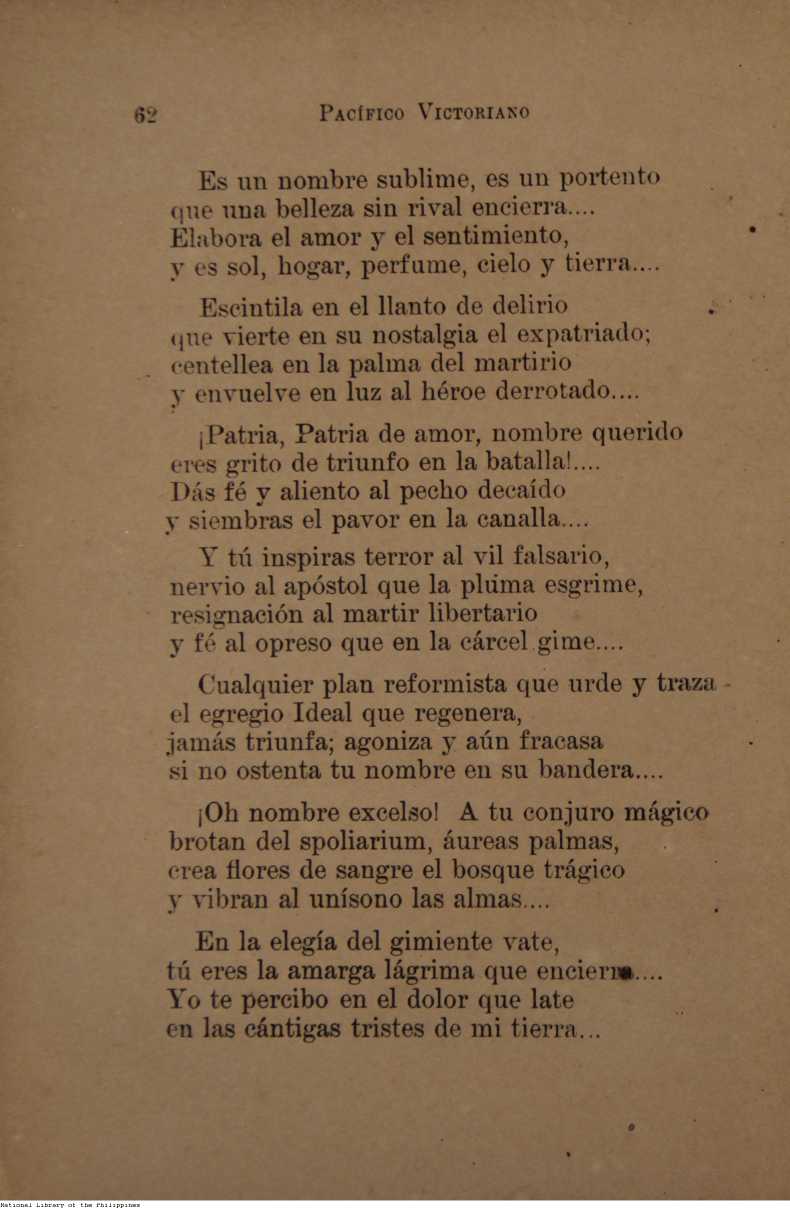 62 PACÍFICO VICTORIANO

Es un nombre sublime, es un portento
que una belleza sin rival encierra....
Elabora el amor y el sentimiento,
y es sol, hogar, perfume, cielo y tierra....

Escintila en el llanto de delirio
que vierte en su nostalgia el expatriado;
centellea en la palma del martirio
y envuelve en luz al héroe derrotado....

¡Patria, Patria de amor, nombre querido
eres grito de triunfo en la batalla!....
Dás fé y aliento al pecho decaído
y siembras el pavor en la canalla....

Y tú inspiras terror al vil falsario,
nervio al apóstol que la pluma esgrime,
resignación al martir libertario
y fé al opreso que en la cárcel gime....

Cualquier plan reformista que urde y traza
el egregio Ideal que regenera,
jamás triunfa; agoniza y aún fracasa
si no ostenta tu nombre en su bandera....

¡Oh nombre excelso! A tu conjuro mágico
brotan del spoliarium, áureas palmas,
crea flores de sangre el bosque trágico
y vibran al unísono las almas....

En la elegía del gimiente vate,
tú eres la amarga lágrima que encierra....
Yo te percibo en el dolor que late
en las cántigas tristes de mi tierra...

National Library of the Philippines